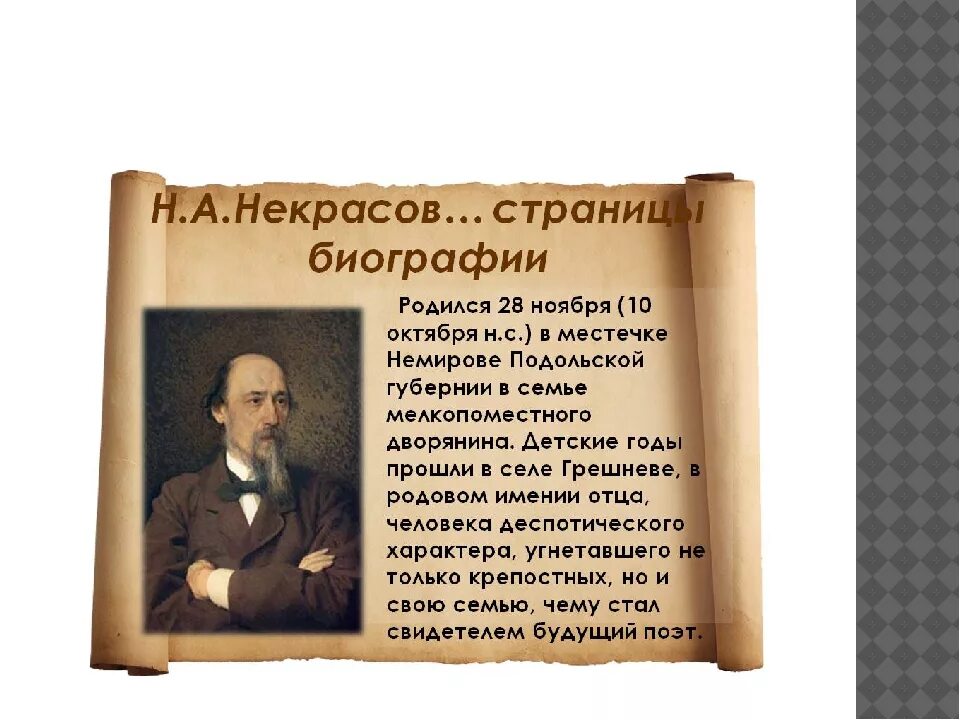 Н.А.Некрасов… страницы биографии

Родился 28 ноября (10 октября н.с.) в местечке Немирове Подольской губернии в семье мелкопоместного дворянина. Детские годы прошли в селе Грешневе, в родовом имении отца, человека деспотического характера, угнетавшего не только крепостных, но и свою семью, чему стал свидетелем будущий поэт.